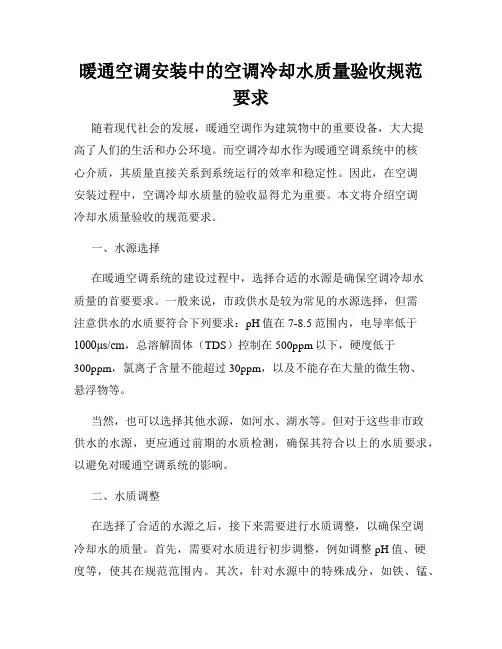 暖通空调安装中的空调冷却水质量验收规范要求

随着现代社会的发展，暖通空调作为建筑物中的重要设备，大大提高了人们的生活和办公环境。而空调冷却水作为暖通空调系统中的核心介质，其质量直接关系到系统运行的效率和稳定性。因此，在空调安装过程中，空调冷却水质量的验收显得尤为重要。本文将介绍空调冷却水质量验收的规范要求。

一、水源选择

在暖通空调系统的建设过程中，选择合适的水源是确保空调冷却水质量的首要要求。一般来说，市政供水是较为常见的水源选择，但需注意供水的水质要符合下列要求：pH 值在 7-8.5 范围内，电导率低于 1000μs/cm，总溶解固体（TDS）控制在 500ppm 以下，硬度低于 300ppm，氯离子含量不能超过 30ppm，以及不能存在大量的微生物、悬浮物等。

当然，也可以选择其他水源，如河水、湖水等。但对于这些非市政供水的水源，更应通过前期的水质检测，确保其符合以上的水质要求，以避免对暖通空调系统的影响。

二、水质调整

在选择了合适的水源之后，接下来需要进行水质调整，以确保空调冷却水的质量。首先，需要对水质进行初步调整，例如调整 pH 值、硬度等，使其在规范范围内。其次，针对水源中的特殊成分，如铁、锰、